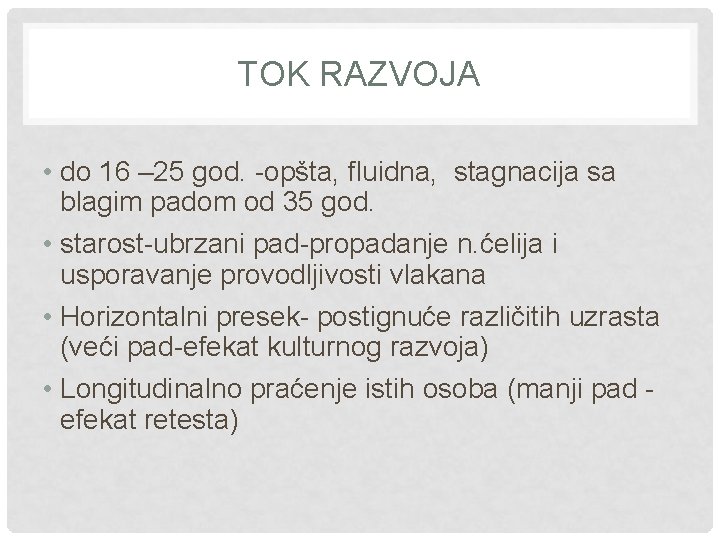 TOK RAZVOJA

• do 16 –25 god. -opšta, fluidna, stagnacija sa blagim padom od 35 god.

• starost-ubrzani pad-propadanje n.ćelija i usporavanje provodljivosti vlakana

• Horizontalni presek- postignuće različitih uzrasta (veći pad-efekat kulturnog razvoja)

• Longitudinalno praćenje istih osoba (manji pad - efekat retesta)